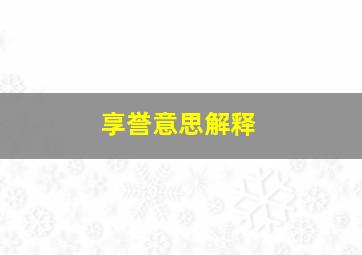 享誉意思解释